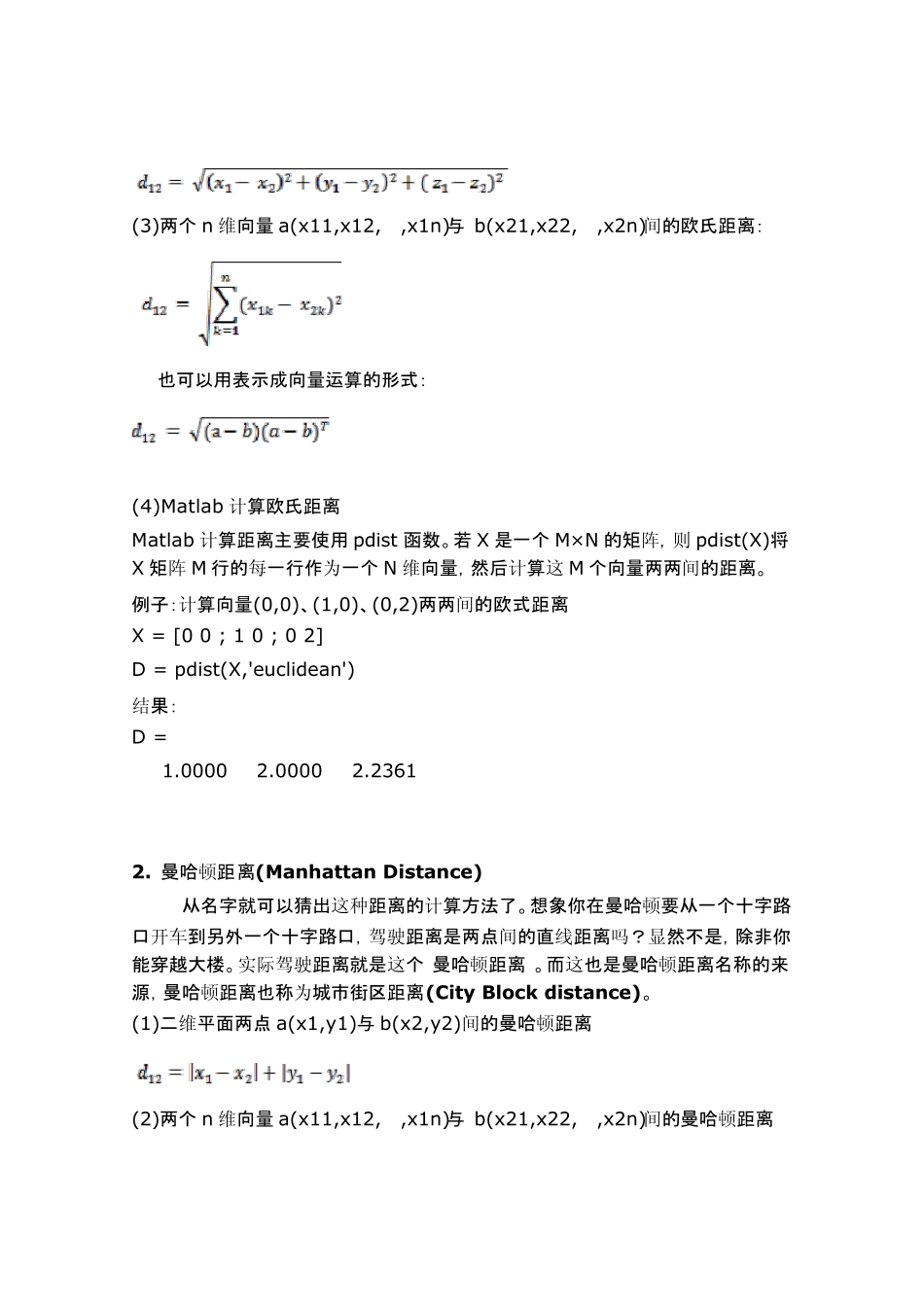 $d_{12} = \sqrt{(x_1 - x_2)^2 + (y_1 - y_2)^2 + (z_1 - z_2)^2}$

(3)两个 n 维向量 a(x11,x12, ,x1n)与 b(x21,x22, ,x2n)间的欧氏距离:

$d_{12} = \sqrt{\sum_{k=1}^{n}(x_{1k} - x_{2k})^2}$

也可以用表示成向量运算的形式:

$d_{12} = \sqrt{(a-b)(a-b)^T}$

(4)Matlab 计算欧氏距离

Matlab 计算距离主要使用 pdist 函数。若 X 是一个 M×N 的矩阵, 则 pdist(X)将 X 矩阵 M 行的每一行作为一个 N 维向量, 然后计算这 M 个向量两两间的距离。

例子:计算向量(0,0)、(1,0)、(0,2)两两间的欧式距离

X = [0 0 ; 1 0 ; 0 2]

D = pdist(X,'euclidean')

结果:

D =

1.0000 2.0000 2.2361

2. 曼哈顿距离(Manhattan Distance)

从名字就可以猜出这种距离的计算方法了。想象你在曼哈顿要从一个十字路口开车到另外一个十字路口, 驾驶距离是两点间的直线距离吗?显然不是, 除非你能穿越大楼。实际驾驶距离就是这个 曼哈顿距离 。而这也是曼哈顿距离名称的来源, 曼哈顿距离也称为城市街区距离(City Block distance)。

(1)二维平面两点 a(x1,y1)与 b(x2,y2)间的曼哈顿距离

$d_{12} = |x_1 - x_2| + |y_1 - y_2|$

(2)两个 n 维向量 a(x11,x12, ,x1n)与 b(x21,x22, ,x2n)间的曼哈顿距离